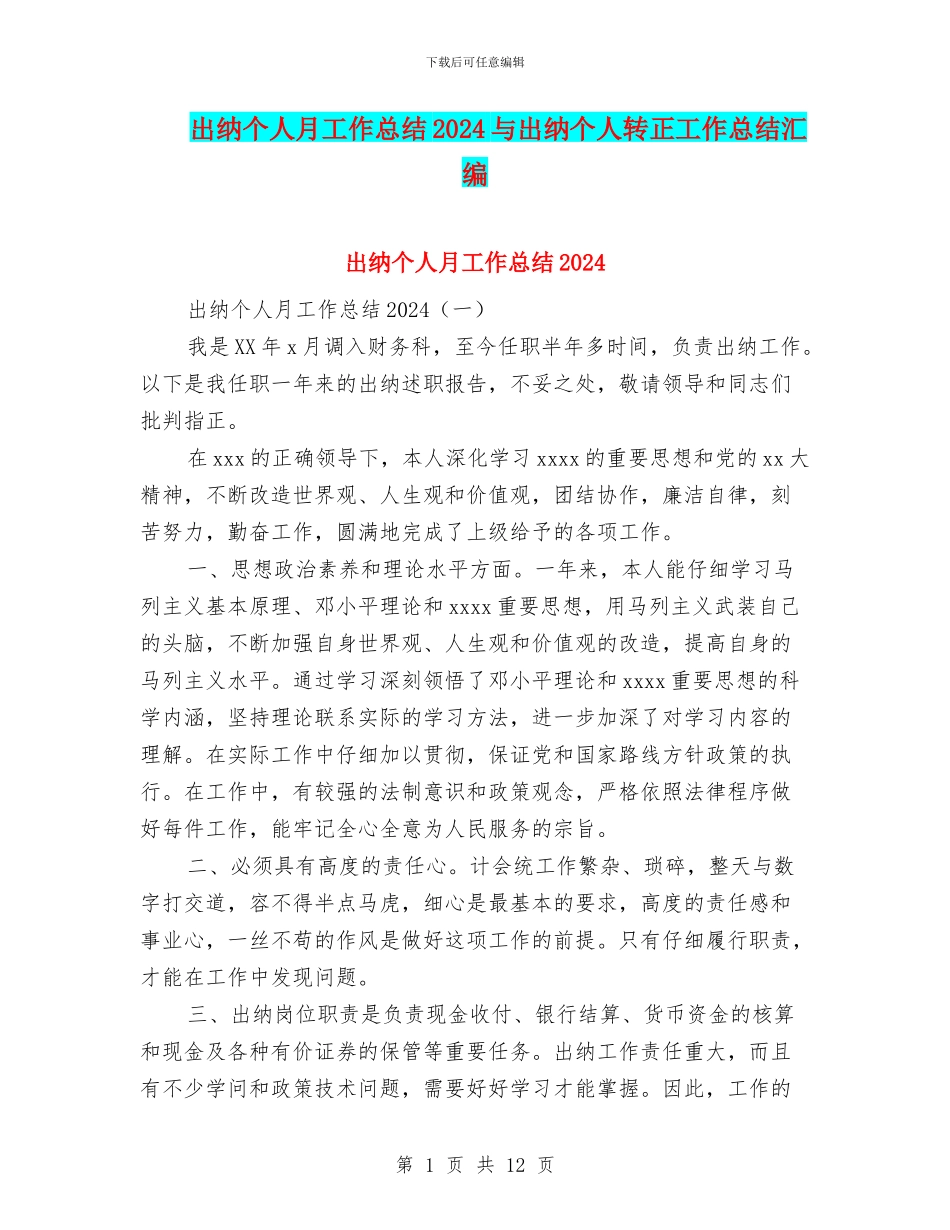 下载后可任意编辑

出纳个人月工作总结2024与出纳个人转正工作总结汇编

出纳个人月工作总结2024

出纳个人月工作总结2024（一）

我是XX年x月调入财务科，至今任职半年多时间，负责出纳工作。以下是我任职一年来的出纳述职报告，不妥之处，敬请领导和同志们批判指正。

在xxx的正确领导下，本人深化学习xxxx的重要思想和党的xx大精神，不断改造世界观、人生观和价值观，团结协作，廉洁自律，刻苦努力，勤奋工作，圆满地完成了上级给予的各项工作。

一、思想政治素养和理论水平方面。一年来，本人能仔细学习马列主义基本原理、邓小平理论和xxxx重要思想，用马列主义武装自己的头脑，不断加强自身世界观、人生观和价值观的改造，提高自身的马列主义水平。通过学习深刻领悟了邓小平理论和xxxx重要思想的科学内涵，坚持理论联系实际的学习方法，进一步加深了对学习内容的理解。在实际工作中仔细加以贯彻，保证党和国家路线方针政策的执行。在工作中，有较强的法制意识和政策观念，严格依照法律程序做好每件工作，能牢记全心全意为人民服务的宗旨。

二、必须具有高度的责任心。计会统工作繁杂、琐碎，整天与数字打交道，容不得半点马虎，细心是最基本的要求，高度的责任感和事业心，一丝不苟的作风是做好这项工作的前提。只有仔细履行职责，才能在工作中发现问题。

三、出纳岗位职责是负责现金收付、银行结算、货币资金的核算和现金及各种有价证券的保管等重要任务。出纳工作责任重大，而且有不少学问和政策技术问题，需要好好学习才能掌握。因此，工作的

第 1 页 共 12 页